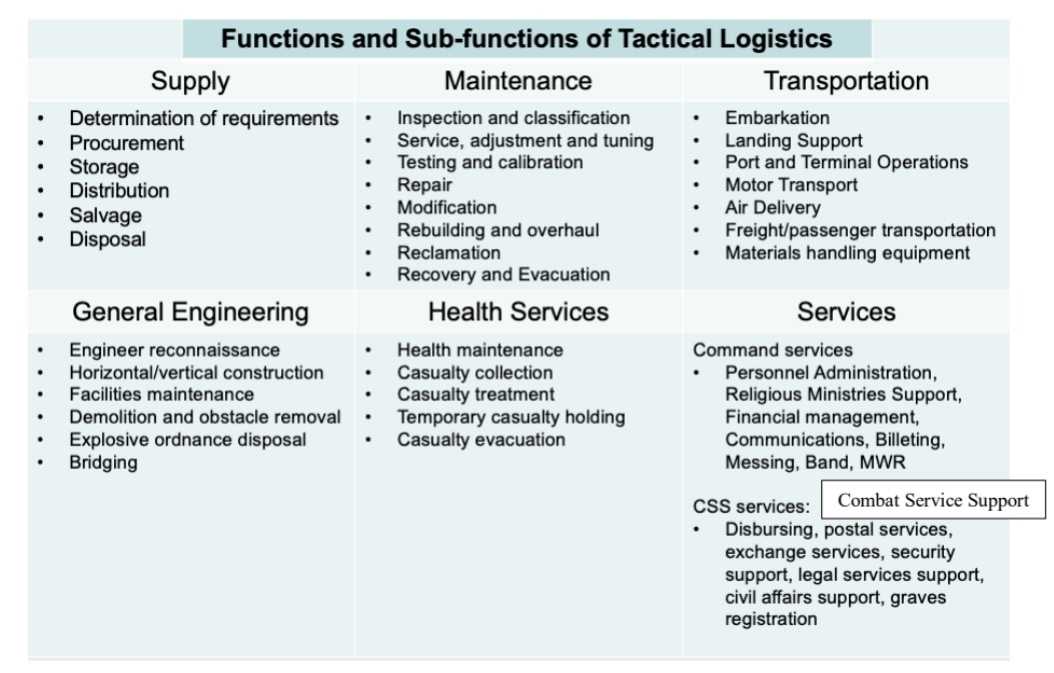 Functions and Sub-functions of Tactical Logistics

| Supply | Maintenance | Transportation |
|---|---|---|
| • Determination of requirements • Procurement • Storage • Distribution • Salvage • Disposal | • Inspection and classification • Service, adjustment and tuning • Testing and calibration • Repair • Modification • Rebuilding and overhaul • Reclamation • Recovery and Evacuation | • Embarkation • Landing Support • Port and Terminal Operations • Motor Transport • Air Delivery • Freight/passenger transportation • Materials handling equipment |
| **General Engineering** | **Health Services** | **Services** |
| • Engineer reconnaissance • Horizontal/vertical construction • Facilities maintenance • Demolition and obstacle removal • Explosive ordnance disposal • Bridging | • Health maintenance • Casualty collection • Casualty treatment • Temporary casualty holding • Casualty evacuation | Command services • Personnel Administration, Religious Ministries Support, Financial management, Communications, Billeting, Messing, Band, MWR CSS services: Combat Service Support • Disbursing, postal services, exchange services, security support, legal services support, civil affairs support, graves registration |